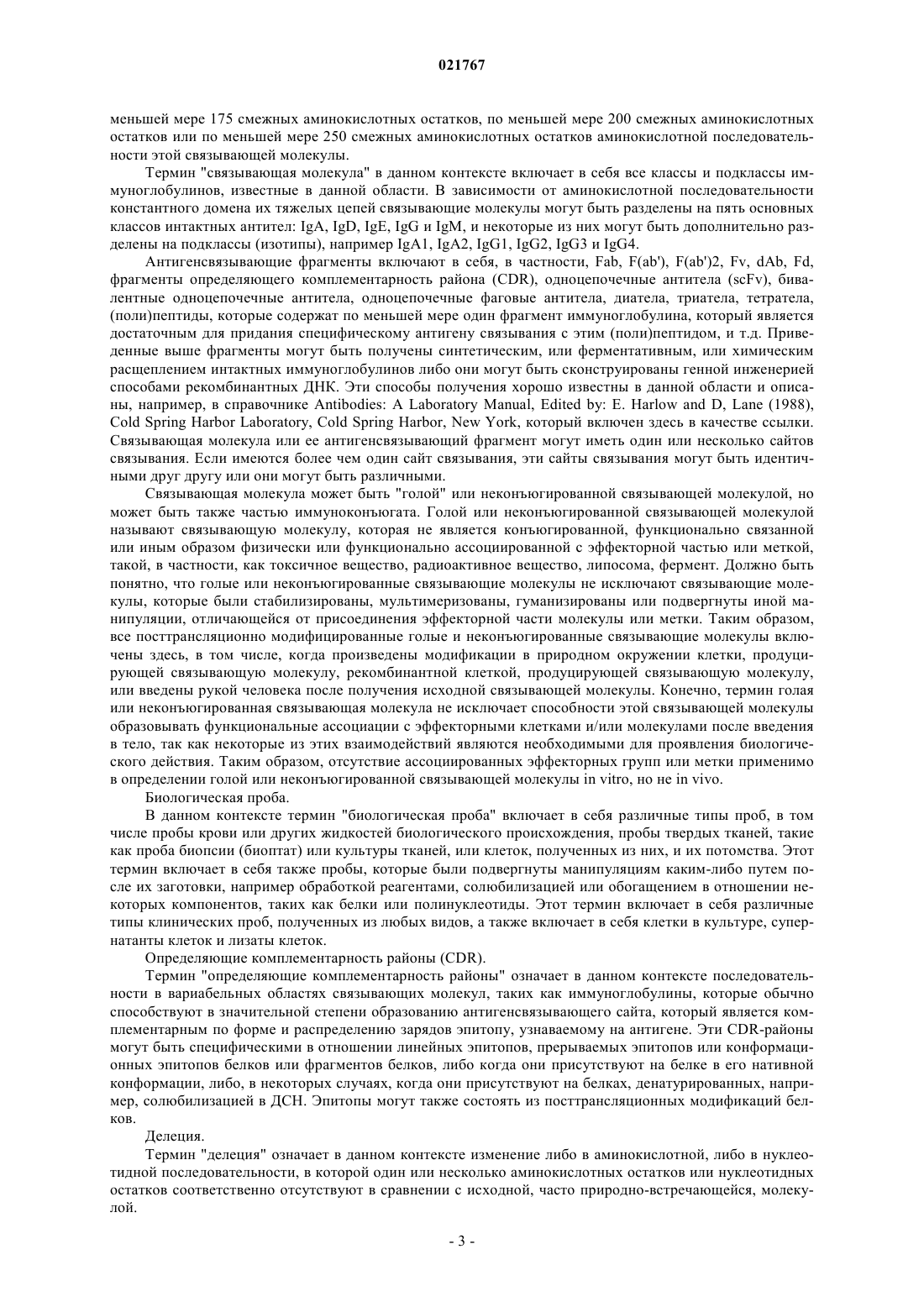 021767

меньшей мере 175 смежных аминокислотных остатков, по меньшей мере 200 смежных аминокислотных остатков или по меньшей мере 250 смежных аминокислотных остатков аминокислотной последовательности этой связывающей молекулы.

Термин "связывающая молекула" в данном контексте включает в себя все классы и подклассы иммуноглобулинов, известные в данной области. В зависимости от аминокислотной последовательности константного домена их тяжелых цепей связывающие молекулы могут быть разделены на пять основных классов интактных антител: IgA, IgD, IgE, IgG и IgM, и некоторые из них могут быть дополнительно разделены на подклассы (изотипы), например IgA1, IgA2, IgG1, IgG2, IgG3 и IgG4.

Антигенсвязывающие фрагменты включают в себя, в частности, Fab, F(ab'), F(ab')2, Fv, dAb, Fd, фрагменты определяющего комплементарность района (CDR), одноцепочечные антитела (scFv), бивалентные одноцепочечные антитела, одноцепочечные фаговые антитела, диатела, триатела, тетратела, (поли)пептиды, которые содержат по меньшей мере один фрагмент иммуноглобулина, который является достаточным для придания специфическому антигену связывания с этим (поли)пептидом, и т.д. Приведенные выше фрагменты могут быть получены синтетическим, или ферментативным, или химическим расщеплением интактных иммуноглобулинов либо они могут быть сконструированы генной инженерией способами рекомбинантных ДНК. Эти способы получения хорошо известны в данной области и описаны, например, в справочнике Antibodies: A Laboratory Manual, Edited by: E. Harlow and D, Lane (1988), Cold Spring Harbor Laboratory, Cold Spring Harbor, New York, который включен здесь в качестве ссылки. Связывающая молекула или ее антигенсвязывающий фрагмент могут иметь один или несколько сайтов связывания. Если имеются более чем один сайт связывания, эти сайты связывания могут быть идентичными друг другу или они могут быть различными.

Связывающая молекула может быть "голой" или неконъюгированной связывающей молекулой, но может быть также частью иммуноконъюгата. Голой или неконъюгированной связывающей молекулой называют связывающую молекулу, которая не является конъюгированной, функционально связанной или иным образом физически или функционально ассоциированной с эффекторной частью или меткой, такой, в частности, как токсичное вещество, радиоактивное вещество, липосома, фермент. Должно быть понятно, что голые или неконъюгированные связывающие молекулы не исключают связывающие молекулы, которые были стабилизированы, мультимеризованы, гуманизированы или подвергнуты иной манипуляции, отличающейся от присоединения эффекторной части молекулы или метки. Таким образом, все посттрансляционно модифицированные голые и неконъюгированные связывающие молекулы включены здесь, в том числе, когда произведены модификации в природном окружении клетки, продуцирующей связывающую молекулу, рекомбинантной клеткой, продуцирующей связывающую молекулу, или введены рукой человека после получения исходной связывающей молекулы. Конечно, термин голая или неконъюгированная связывающая молекула не исключает способности этой связывающей молекулы образовывать функциональные ассоциации с эффекторными клетками и/или молекулами после введения в тело, так как некоторые из этих взаимодействий являются необходимыми для проявления биологического действия. Таким образом, отсутствие ассоциированных эффекторных групп или метки применимо в определении голой или неконъюгированной связывающей молекулы in vitro, но не in vivo.

Биологическая проба.

В данном контексте термин "биологическая проба" включает в себя различные типы проб, в том числе пробы крови или других жидкостей биологического происхождения, пробы твердых тканей, такие как проба биопсии (биоптат) или культуры тканей, или клеток, полученных из них, и их потомства. Этот термин включает в себя также пробы, которые были подвергнуты манипуляциям каким-либо путем после их заготовки, например обработкой реагентами, солюбилизацией или обогащением в отношении некоторых компонентов, таких как белки или полинуклеотиды. Этот термин включает в себя различные типы клинических проб, полученных из любых видов, а также включает в себя клетки в культуре, супернатанты клеток и лизаты клеток.

Определяющие комплементарность районы (CDR).

Термин "определяющие комплементарность районы" означает в данном контексте последовательности в вариабельных областях связывающих молекул, таких как иммуноглобулины, которые обычно способствуют в значительной степени образованию антигенсвязывающего сайта, который является комплементарным по форме и распределению зарядов эпитопу, узнаваемому на антигене. Эти CDR-районы могут быть специфическими в отношении линейных эпитопов, прерываемых эпитопов или конформационных эпитопов белков или фрагментов белков, либо когда они присутствуют на белке в его нативной конформации, либо, в некоторых случаях, когда они присутствуют на белках, денатурированных, например, солюбилизацией в ДСН. Эпитопы могут также состоять из посттрансляционных модификаций белков.

Делеция.

Термин "делеция" означает в данном контексте изменение либо в аминокислотной, либо в нуклеотидной последовательности, в которой один или несколько аминокислотных остатков или нуклеотидных остатков соответственно отсутствуют в сравнении с исходной, часто природно-встречающейся, молекулой.

- 3 -